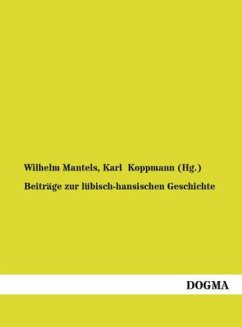 Wilhelm Mantels, Karl Koppmann (Hg.)

Beiträge zur lübisch-hansischen Geschichte

DOGMA